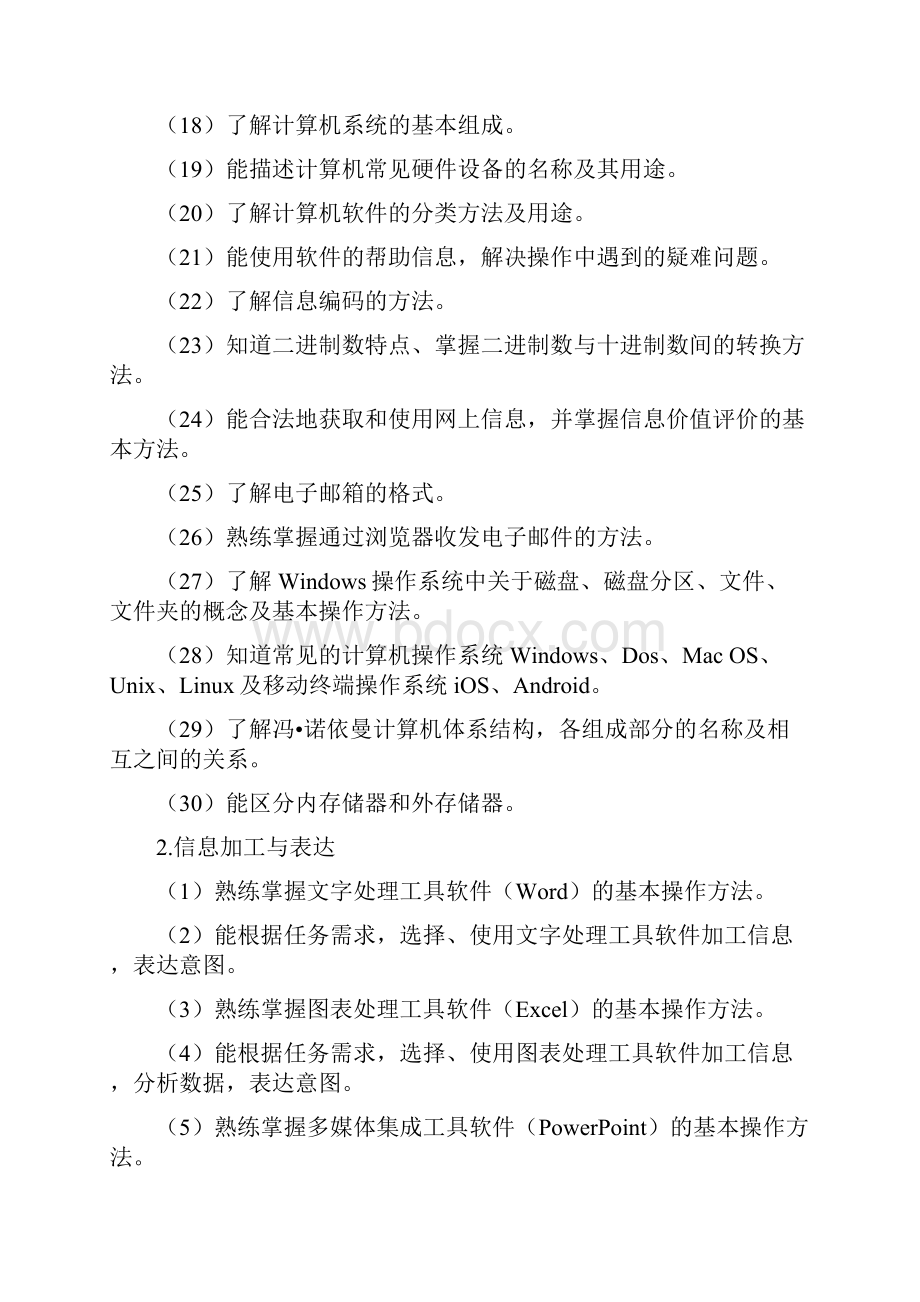 （18）了解计算机系统的基本组成。

（19）能描述计算机常见硬件设备的名称及其用途。

（20）了解计算机软件的分类方法及用途。

（21）能使用软件的帮助信息，解决操作中遇到的疑难问题。

（22）了解信息编码的方法。

（23）知道二进制数特点、掌握二进制数与十进制数间的转换方法。

（24）能合法地获取和使用网上信息，并掌握信息价值评价的基本方法。

（25）了解电子邮箱的格式。

（26）熟练掌握通过浏览器收发电子邮件的方法。

（27）了解 Windows 操作系统中关于磁盘、磁盘分区、文件、文件夹的概念及基本操作方法。

（28）知道常见的计算机操作系统 Windows、Dos、Mac OS、Unix、Linux 及移动终端操作系统 iOS、Android。

（29）了解冯•诺依曼计算机体系结构，各组成部分的名称及相互之间的关系。

（30）能区分内存储器和外存储器。

2.信息加工与表达

（1）熟练掌握文字处理工具软件（Word）的基本操作方法。

（2）能根据任务需求，选择、使用文字处理工具软件加工信息，表达意图。

（3）熟练掌握图表处理工具软件（Excel）的基本操作方法。

（4）能根据任务需求，选择、使用图表处理工具软件加工信息，分析数据，表达意图。

（5）熟练掌握多媒体集成工具软件（PowerPoint）的基本操作方法。

www.bdocx.com